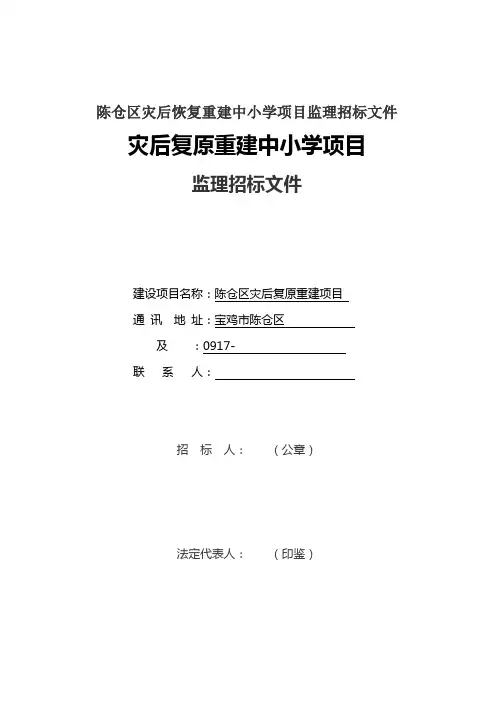 陈仓区灾后恢复重建中小学项目监理招标文件

灾后复原重建中小学项目

监理招标文件

建设项目名称：陈仓区灾后复原重建项目

通 讯 地 址：宝鸡市陈仓区

及 ：0917-

联 系 人：

招 标 人： （公章）

法定代表人： （印鉴）